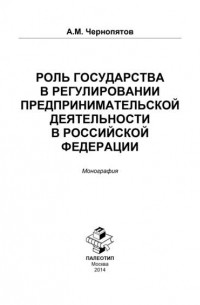 А.М. Чернопятов

РОЛЬ ГОСУДАРСТВА В РЕГУЛИРОВАНИИ ПРЕДПРИНИМАТЕЛЬСКОЙ ДЕЯТЕЛЬНОСТИ В РОССИЙСКОЙ ФЕДЕРАЦИИ

Монография

ПАЛЕОТИП
Москва
2014